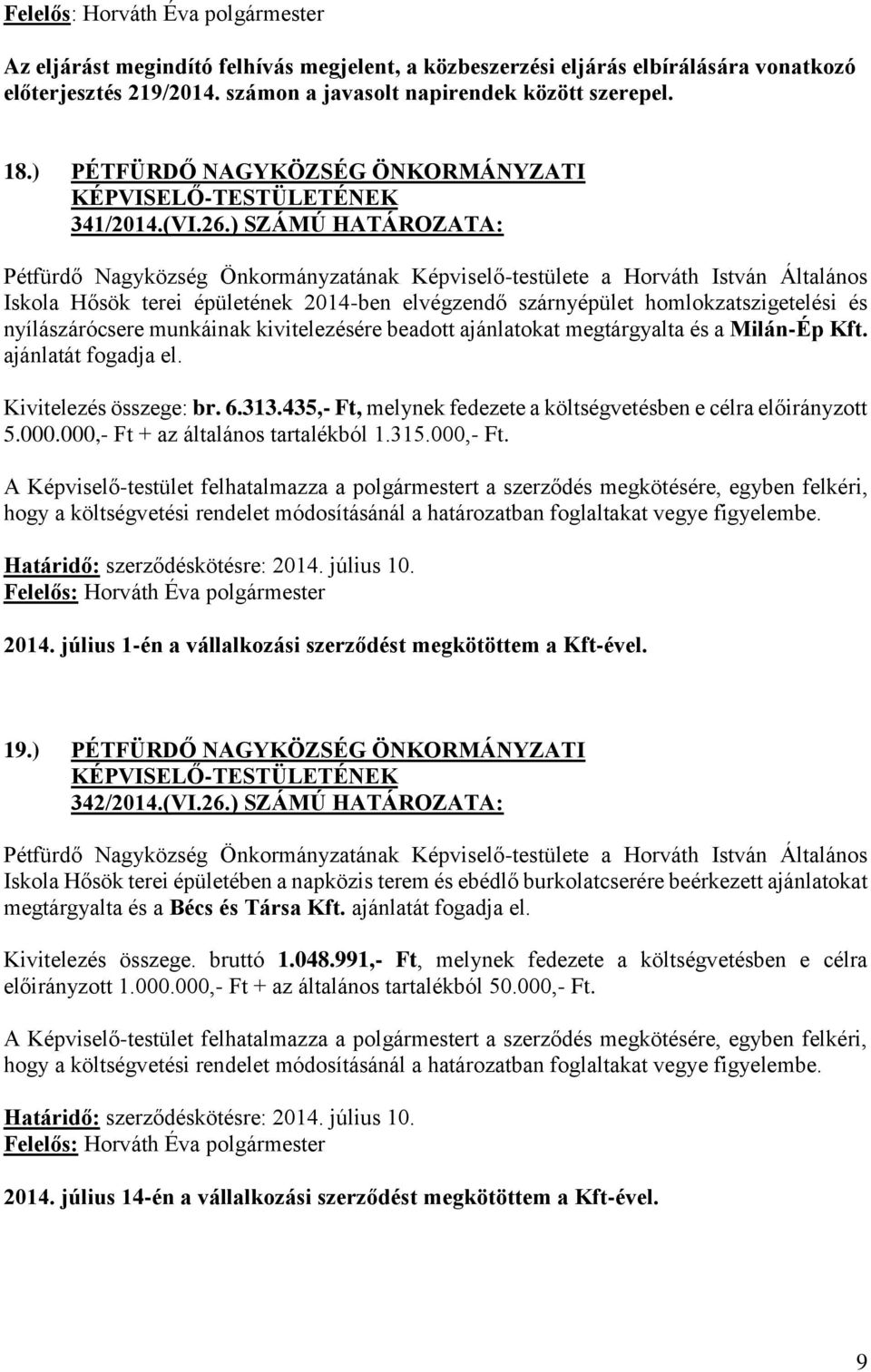 Felelős: Horváth Éva polgármester

Az eljárást megindító felhívás megjelent, a közbeszerzési eljárás elbírálására vonatkozó előterjesztés 219/2014. számon a javasolt napirendek között szerepel.

18.) PÉTFÜRDŐ NAGYKÖZSÉG ÖNKORMÁNYZATI KÉPVISELŐ-TESTÜLETÉNEK 341/2014.(VI.26.) SZÁMÚ HATÁROZATA:

Pétfürdő Nagyközség Önkormányzatának Képviselő-testülete a Horváth István Általános Iskola Hősök terei épületének 2014-ben elvégzendő szárnyépület homlokzatszigetelési és nyílászárócsere munkáinak kivitelezésére beadott ajánlatokat megtárgyalta és a Milán-Ép Kft. ajánlatát fogadja el.

Kivitelezés összege: br. 6.313.435,- Ft, melynek fedezete a költségvetésben e célra előirányzott 5.000.000,- Ft + az általános tartalékból 1.315.000,- Ft.

A Képviselő-testület felhatalmazza a polgármestert a szerződés megkötésére, egyben felkéri, hogy a költségvetési rendelet módosításánál a határozatban foglaltakat vegye figyelembe.

Határidő: szerződéskötésre: 2014. július 10.
Felelős: Horváth Éva polgármester

2014. július 1-én a vállalkozási szerződést megkötöttem a Kft-ével.

19.) PÉTFÜRDŐ NAGYKÖZSÉG ÖNKORMÁNYZATI KÉPVISELŐ-TESTÜLETÉNEK 342/2014.(VI.26.) SZÁMÚ HATÁROZATA:

Pétfürdő Nagyközség Önkormányzatának Képviselő-testülete a Horváth István Általános Iskola Hősök terei épületében a napközis terem és ebédlő burkolatcserére beérkezett ajánlatokat megtárgyalta és a Bécs és Társa Kft. ajánlatát fogadja el.

Kivitelezés összege. bruttó 1.048.991,- Ft, melynek fedezete a költségvetésben e célra előirányzott 1.000.000,- Ft + az általános tartalékból 50.000,- Ft.

A Képviselő-testület felhatalmazza a polgármestert a szerződés megkötésére, egyben felkéri, hogy a költségvetési rendelet módosításánál a határozatban foglaltakat vegye figyelembe.

Határidő: szerződéskötésre: 2014. július 10.
Felelős: Horváth Éva polgármester

2014. július 14-én a vállalkozási szerződést megkötöttem a Kft-ével.

9